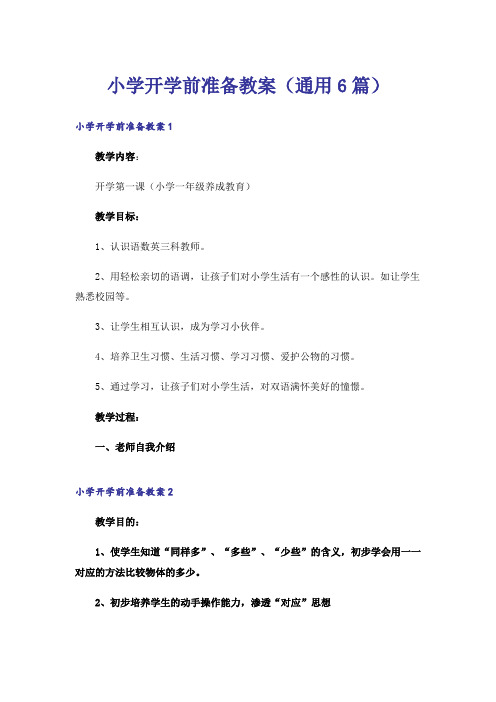 小学开学前准备教案（通用6篇）

小学开学前准备教案1

教学内容：

开学第一课（小学一年级养成教育）

教学目标：

1、认识语数英三科教师。

2、用轻松亲切的语调，让孩子们对小学生活有一个感性的认识。如让学生熟悉校园等。

3、让学生相互认识，成为学习小伙伴。

4、培养卫生习惯、生活习惯、学习习惯、爱护公物的习惯。

5、通过学习，让孩子们对小学生活，对双语满怀美好的憧憬。

教学过程：

一、老师自我介绍

小学开学前准备教案2

教学目的：

1、使学生知道“同样多”、“多些”、“少些”的含义，初步学会用一一对应的方法比较物体的多少。

2、初步培养学生的动手操作能力，渗透“对应”思想